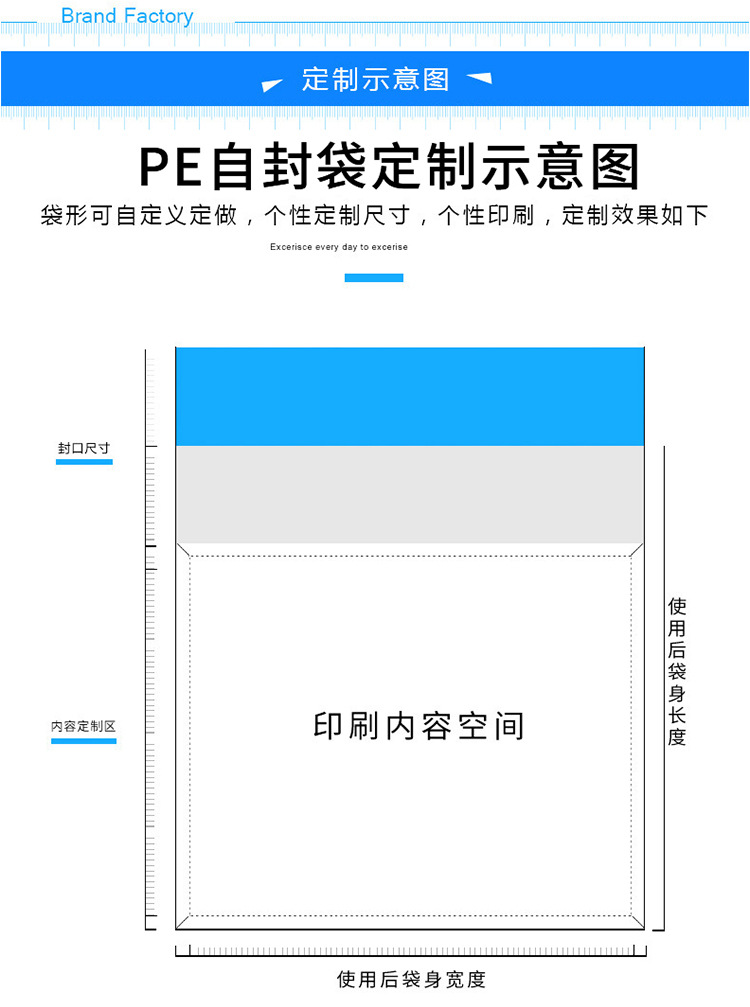 Brand Factory

定制示意图

PE自封袋定制示意图

袋形可自定义定做，个性定制尺寸，个性印刷，定制效果如下

Excerisce every day to excerise

封口尺寸

内容定制区

印刷内容空间

使用后袋身长度

使用后袋身宽度